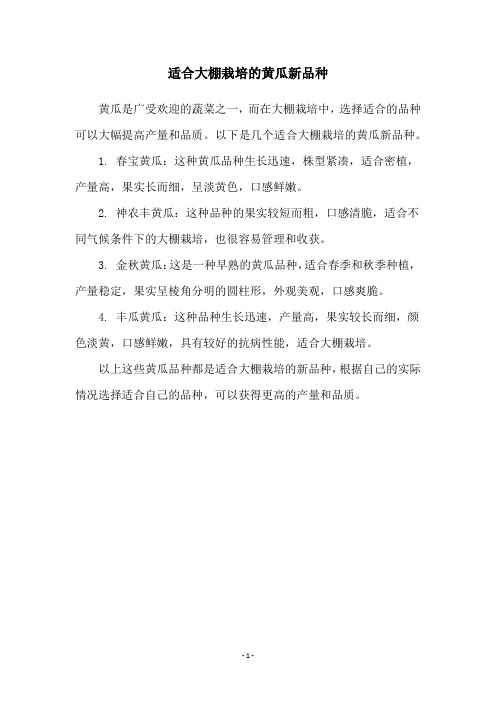 适合大棚栽培的黄瓜新品种

黄瓜是广受欢迎的蔬菜之一，而在大棚栽培中，选择适合的品种可以大幅提高产量和品质。以下是几个适合大棚栽培的黄瓜新品种。

1. 春宝黄瓜：这种黄瓜品种生长迅速，株型紧凑，适合密植，产量高，果实长而细，呈淡黄色，口感鲜嫩。

2. 神农丰黄瓜：这种品种的果实较短而粗，口感清脆，适合不同气候条件下的大棚栽培，也很容易管理和收获。

3. 金秋黄瓜：这是一种早熟的黄瓜品种，适合春季和秋季种植，产量稳定，果实呈棱角分明的圆柱形，外观美观，口感爽脆。

4. 丰瓜黄瓜：这种品种生长迅速，产量高，果实较长而细，颜色淡黄，口感鲜嫩，具有较好的抗病性能，适合大棚栽培。

以上这些黄瓜品种都是适合大棚栽培的新品种，根据自己的实际情况选择适合自己的品种，可以获得更高的产量和品质。

- 1 -